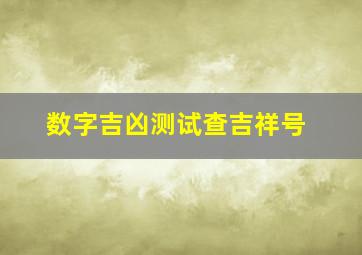 数字吉凶测试查吉祥号